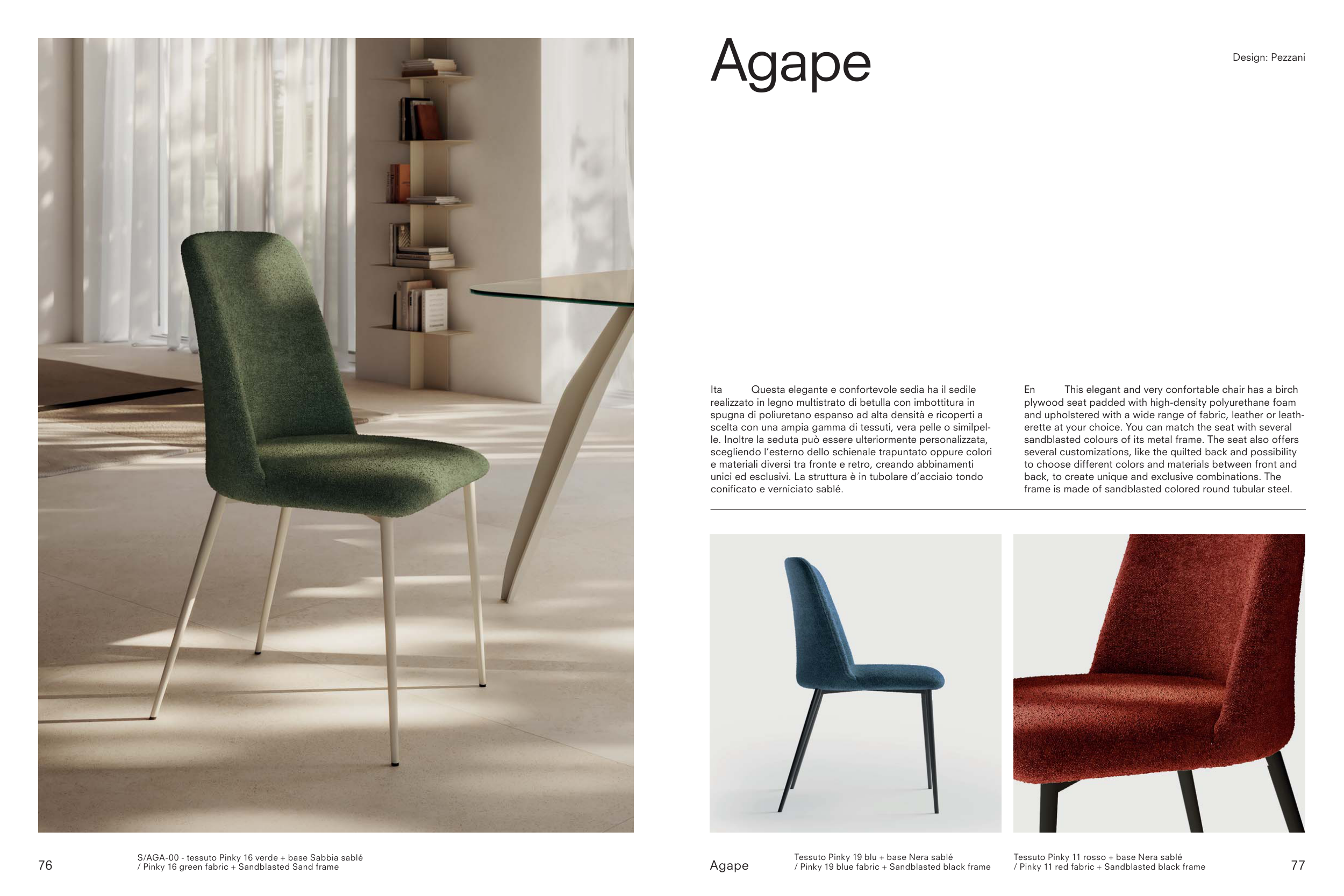 Agape

Design: Pezzani

Ita Questa elegante e confortevole sedia ha il sedile realizzato in legno multistrato di betulla con imbottitura in spugna di poliuretano espanso ad alta densità e ricoperti a scelta con una ampia gamma di tessuti, vera pelle o similpelle. Inoltre la seduta può essere ulteriormente personalizzata, scegliendo l'esterno dello schienale trapuntato oppure colori e materiali diversi tra fronte e retro, creando abbinamenti unici ed esclusivi. La struttura è in tubolare d'acciaio tondo conificato e verniciato sablé.

En This elegant and very confortable chair has a birch plywood seat padded with high-density polyurethane foam and upholstered with a wide range of fabric, leather or leatherette at your choice. You can match the seat with several sandblasted colours of its metal frame. The seat also offers several customizations, like the quilted back and possibility to choose different colors and materials between front and back, to create unique and exclusive combinations. The frame is made of sandblasted colored round tubular steel.

76

S/AGA-00 - tessuto Pinky 16 verde + base Sabbia sablé
/ Pinky 16 green fabric + Sandblasted Sand frame

Agape

Tessuto Pinky 19 blu + base Nera sablé
/ Pinky 19 blue fabric + Sandblasted black frame

Tessuto Pinky 11 rosso + base Nera sablé
/ Pinky 11 red fabric + Sandblasted black frame

77